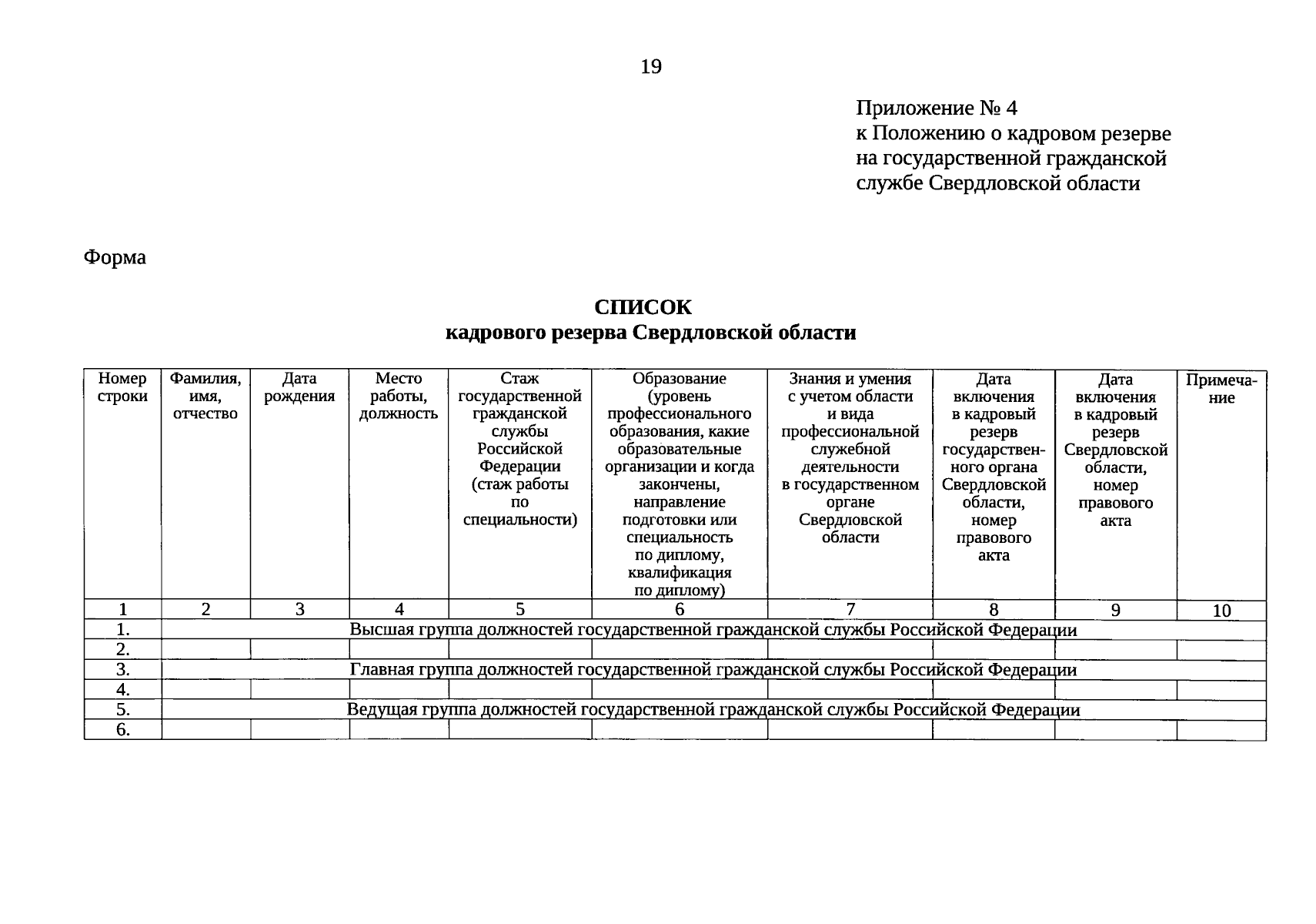 19

Приложение № 4
к Положению о кадровом резерве на государственной гражданской службе Свердловской области

Форма

СПИСОК
кадрового резерва Свердловской области

| Номер строки | Фамилия, имя, отчество | Дата рождения | Место работы, должность | Стаж государственной гражданской службы Российской Федерации (стаж работы по специальности) | Образование (уровень профессионального образования, какие образовательные организации и когда закончены, направление подготовки или специальность по диплому, квалификация по диплому) | Знания и умения с учетом области и вида профессиональной служебной деятельности в государственном органе Свердловской области | Дата включения в кадровый резерв государственного органа Свердловской области, номер правового акта | Дата включения в кадровый резерв Свердловской области, номер правового акта | Примечание |
|---|---|---|---|---|---|---|---|---|---|
| 1 | 2 | 3 | 4 | 5 | 6 | 7 | 8 | 9 | 10 |
| 1. | Высшая группа должностей государственной гражданской службы Российской Федерации | | | | | | | | |
| 2. | | | | | | | | | |
| 3. | Главная группа должностей государственной гражданской службы Российской Федерации | | | | | | | | |
| 4. | | | | | | | | | |
| 5. | Ведущая группа должностей государственной гражданской службы Российской Федерации | | | | | | | | |
| 6. | | | | | | | | | |